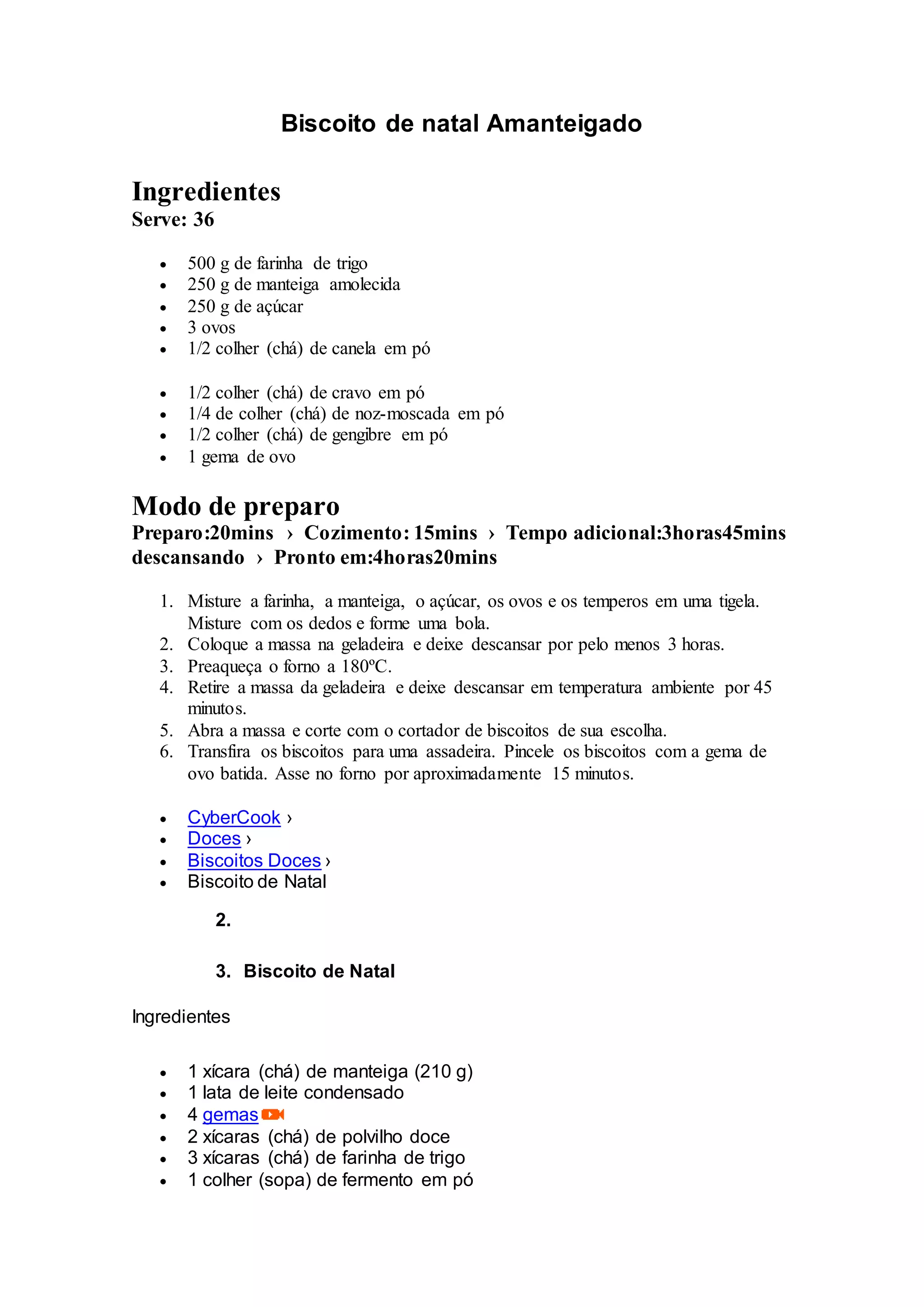 Biscoito de natal Amanteigado

Ingredientes
Serve: 36

- 500 g de farinha de trigo
- 250 g de manteiga amolecida
- 250 g de açúcar
- 3 ovos
- 1/2 colher (chá) de canela em pó

- 1/2 colher (chá) de cravo em pó
- 1/4 de colher (chá) de noz-moscada em pó
- 1/2 colher (chá) de gengibre em pó
- 1 gema de ovo

Modo de preparo
Preparo:20mins › Cozimento: 15mins › Tempo adicional:3horas45mins descansando › Pronto em:4horas20mins

1. Misture a farinha, a manteiga, o açúcar, os ovos e os temperos em uma tigela. Misture com os dedos e forme uma bola.
2. Coloque a massa na geladeira e deixe descansar por pelo menos 3 horas.
3. Preaqueça o forno a 180ºC.
4. Retire a massa da geladeira e deixe descansar em temperatura ambiente por 45 minutos.
5. Abra a massa e corte com o cortador de biscoitos de sua escolha.
6. Transfira os biscoitos para uma assadeira. Pincele os biscoitos com a gema de ovo batida. Asse no forno por aproximadamente 15 minutos.

- CyberCook ›
- Doces ›
- Biscoitos Doces ›
- Biscoito de Natal

2.

3. Biscoito de Natal

Ingredientes

- 1 xícara (chá) de manteiga (210 g)
- 1 lata de leite condensado
- 4 gemas
- 2 xícaras (chá) de polvilho doce
- 3 xícaras (chá) de farinha de trigo
- 1 colher (sopa) de fermento em pó